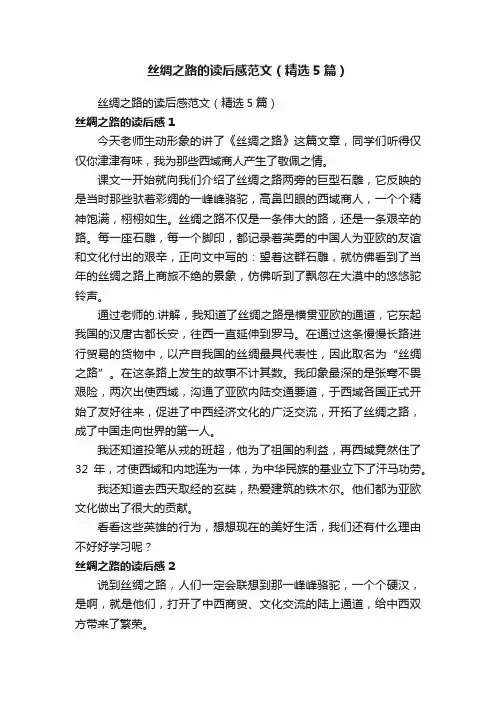 丝绸之路的读后感范文（精选5篇）

丝绸之路的读后感范文（精选5篇）

丝绸之路的读后感1

今天老师生动形象的讲了《丝绸之路》这篇文章，同学们听得仅仅你津津有味，我为那些西域商人产生了敬佩之情。

课文一开始就向我们介绍了丝绸之路两旁的巨型石雕，它反映的是当时那些驮着彩绸的一峰峰骆驼，高鼻凹眼的西域商人，一个个精神饱满，栩栩如生。丝绸之路不仅是一条伟大的路，还是一条艰辛的路。每一座石雕，每一个脚印，都记录着英勇的中国人为亚欧的友谊和文化付出的艰辛，正向文中写的：望着这群石雕，就仿佛看到了当年的丝绸之路上商旅不绝的景象，仿佛听到了飘忽在大漠中的悠悠驼铃声。

通过老师的.讲解，我知道了丝绸之路是横贯亚欧的通道，它东起我国的汉唐古都长安，往西一直延伸到罗马。在通过这条慢慢长路进行贸易的货物中，以产自我国的丝绸最具代表性，因此取名为“丝绸之路”。在这条路上发生的故事不计其数。我印象最深的是张骞不畏艰险，两次出使西域，沟通了亚欧内陆交通要道，于西域各国正式开始了友好往来，促进了中西经济文化的广泛交流，开拓了丝绸之路，成了中国走向世界的第一人。

我还知道投笔从戎的班超，他为了祖国的利益，再西域竟然住了32 年，才使西域和内地连为一体，为中华民族的基业立下了汗马功劳。

我还知道去西天取经的玄奘，热爱建筑的铁木尔。他们都为亚欧文化做出了很大的贡献。

看看这些英雄的行为，想想现在的美好生活，我们还有什么理由不好好学习呢？

丝绸之路的读后感2

说到丝绸之路，人们一定会联想到那一峰峰骆驼，一个个硬汉，是啊，就是他们，打开了中西商贸、文化交流的陆上通道，给中西双方带来了繁荣。